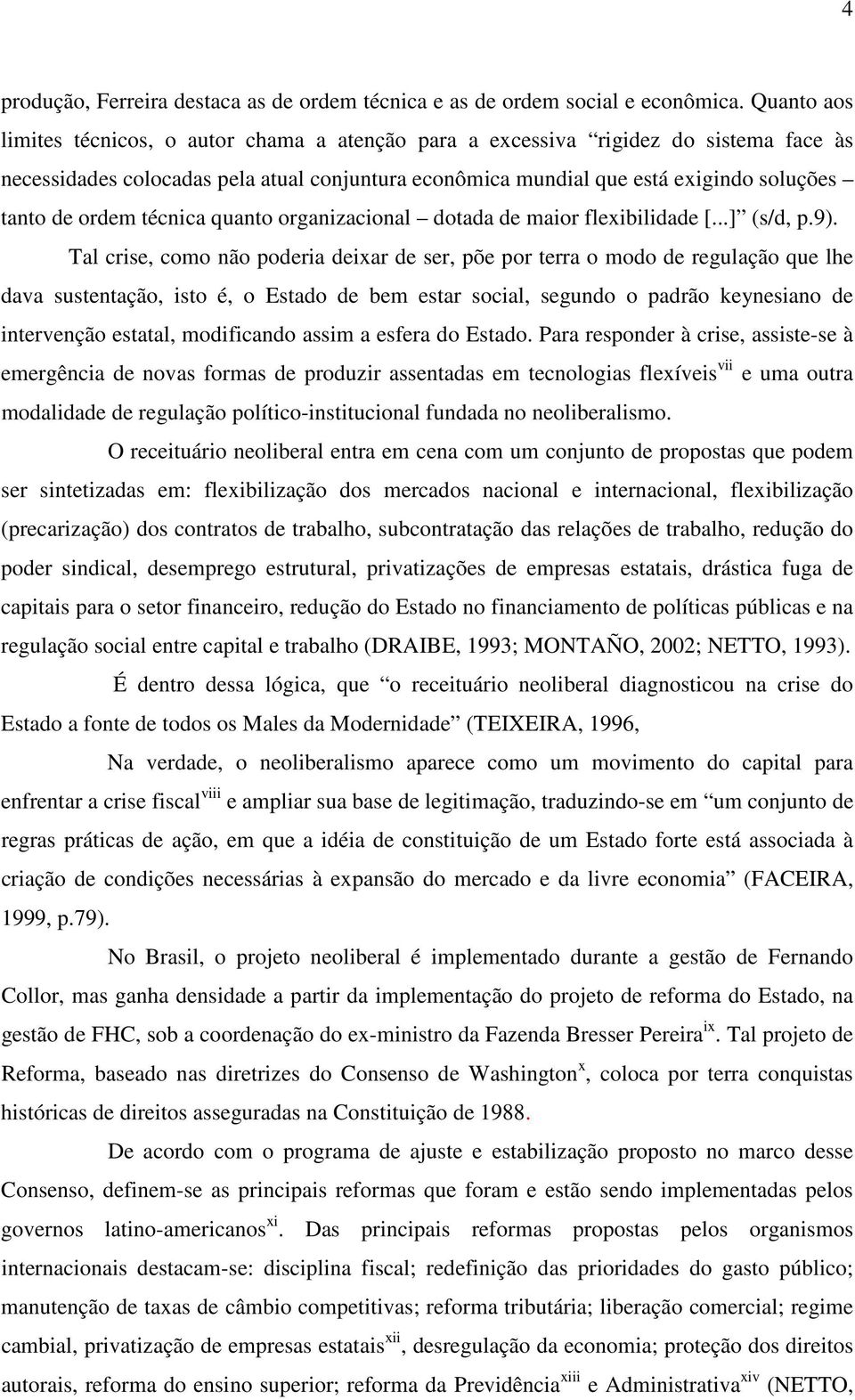 4

produção, Ferreira destaca as de ordem técnica e as de ordem social e econômica. Quanto aos limites técnicos, o autor chama a atenção para a excessiva “rigidez do sistema face às necessidades colocadas pela atual conjuntura econômica mundial que está exigindo soluções – tanto de ordem técnica quanto organizacional – dotada de maior flexibilidade [...]” (s/d, p.9).

Tal crise, como não poderia deixar de ser, põe por terra o modo de regulação que lhe dava sustentação, isto é, o Estado de bem estar social, segundo o padrão keynesiano de intervenção estatal, modificando assim a esfera do Estado. Para responder à crise, assiste-se à emergência de novas formas de produzir assentadas em tecnologias flexíveis$^{vii}$ e uma outra modalidade de regulação político-institucional fundada no neoliberalismo.

O receituário neoliberal entra em cena com um conjunto de propostas que podem ser sintetizadas em: flexibilização dos mercados nacional e internacional, flexibilização (precarização) dos contratos de trabalho, subcontratação das relações de trabalho, redução do poder sindical, desemprego estrutural, privatizações de empresas estatais, drástica fuga de capitais para o setor financeiro, redução do Estado no financiamento de políticas públicas e na regulação social entre capital e trabalho (DRAIBE, 1993; MONTAÑO, 2002; NETTO, 1993).

É dentro dessa lógica, que “o receituário neoliberal diagnosticou na crise do Estado a fonte de todos os Males da Modernidade” (TEIXEIRA, 1996,

Na verdade, o neoliberalismo aparece como um movimento do capital para enfrentar a crise fiscal$^{viii}$ e ampliar sua base de legitimação, traduzindo-se em “um conjunto de regras práticas de ação, em que a idéia de constituição de um Estado forte está associada à criação de condições necessárias à expansão do mercado e da livre economia” (FACEIRA, 1999, p.79).

No Brasil, o projeto neoliberal é implementado durante a gestão de Fernando Collor, mas ganha densidade a partir da implementação do projeto de reforma do Estado, na gestão de FHC, sob a coordenação do ex-ministro da Fazenda Bresser Pereira$^{ix}$. Tal projeto de Reforma, baseado nas diretrizes do Consenso de Washington$^{x}$, coloca por terra conquistas históricas de direitos asseguradas na Constituição de 1988.

De acordo com o programa de ajuste e estabilização proposto no marco desse Consenso, definem-se as principais reformas que foram e estão sendo implementadas pelos governos latino-americanos$^{xi}$. Das principais reformas propostas pelos organismos internacionais destacam-se: disciplina fiscal; redefinição das prioridades do gasto público; manutenção de taxas de câmbio competitivas; reforma tributária; liberação comercial; regime cambial, privatização de empresas estatais$^{xii}$, desregulação da economia; proteção dos direitos autorais, reforma do ensino superior; reforma da Previdência$^{xiii}$ e Administrativa$^{xiv}$ (NETTO,